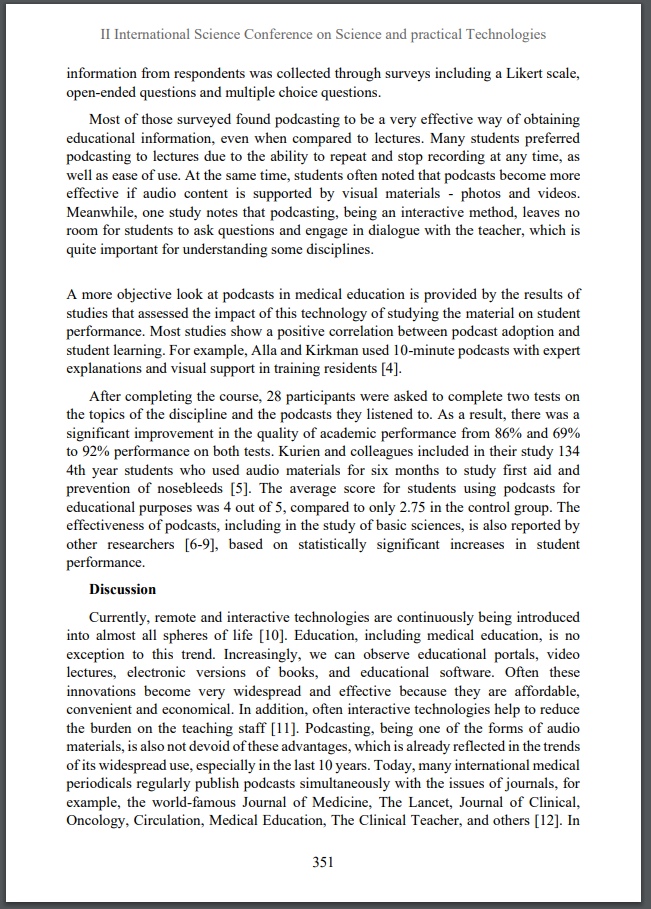 II International Science Conference on Science and practical Technologies

information from respondents was collected through surveys including a Likert scale, open-ended questions and multiple choice questions.

Most of those surveyed found podcasting to be a very effective way of obtaining educational information, even when compared to lectures. Many students preferred podcasting to lectures due to the ability to repeat and stop recording at any time, as well as ease of use. At the same time, students often noted that podcasts become more effective if audio content is supported by visual materials - photos and videos. Meanwhile, one study notes that podcasting, being an interactive method, leaves no room for students to ask questions and engage in dialogue with the teacher, which is quite important for understanding some disciplines.

A more objective look at podcasts in medical education is provided by the results of studies that assessed the impact of this technology of studying the material on student performance. Most studies show a positive correlation between podcast adoption and student learning. For example, Alla and Kirkman used 10-minute podcasts with expert explanations and visual support in training residents [4].

After completing the course, 28 participants were asked to complete two tests on the topics of the discipline and the podcasts they listened to. As a result, there was a significant improvement in the quality of academic performance from 86% and 69% to 92% performance on both tests. Kurien and colleagues included in their study 134 4th year students who used audio materials for six months to study first aid and prevention of nosebleeds [5]. The average score for students using podcasts for educational purposes was 4 out of 5, compared to only 2.75 in the control group. The effectiveness of podcasts, including in the study of basic sciences, is also reported by other researchers [6-9], based on statistically significant increases in student performance.

Discussion

Currently, remote and interactive technologies are continuously being introduced into almost all spheres of life [10]. Education, including medical education, is no exception to this trend. Increasingly, we can observe educational portals, video lectures, electronic versions of books, and educational software. Often these innovations become very widespread and effective because they are affordable, convenient and economical. In addition, often interactive technologies help to reduce the burden on the teaching staff [11]. Podcasting, being one of the forms of audio materials, is also not devoid of these advantages, which is already reflected in the trends of its widespread use, especially in the last 10 years. Today, many international medical periodicals regularly publish podcasts simultaneously with the issues of journals, for example, the world-famous Journal of Medicine, The Lancet, Journal of Clinical, Oncology, Circulation, Medical Education, The Clinical Teacher, and others [12]. In

351